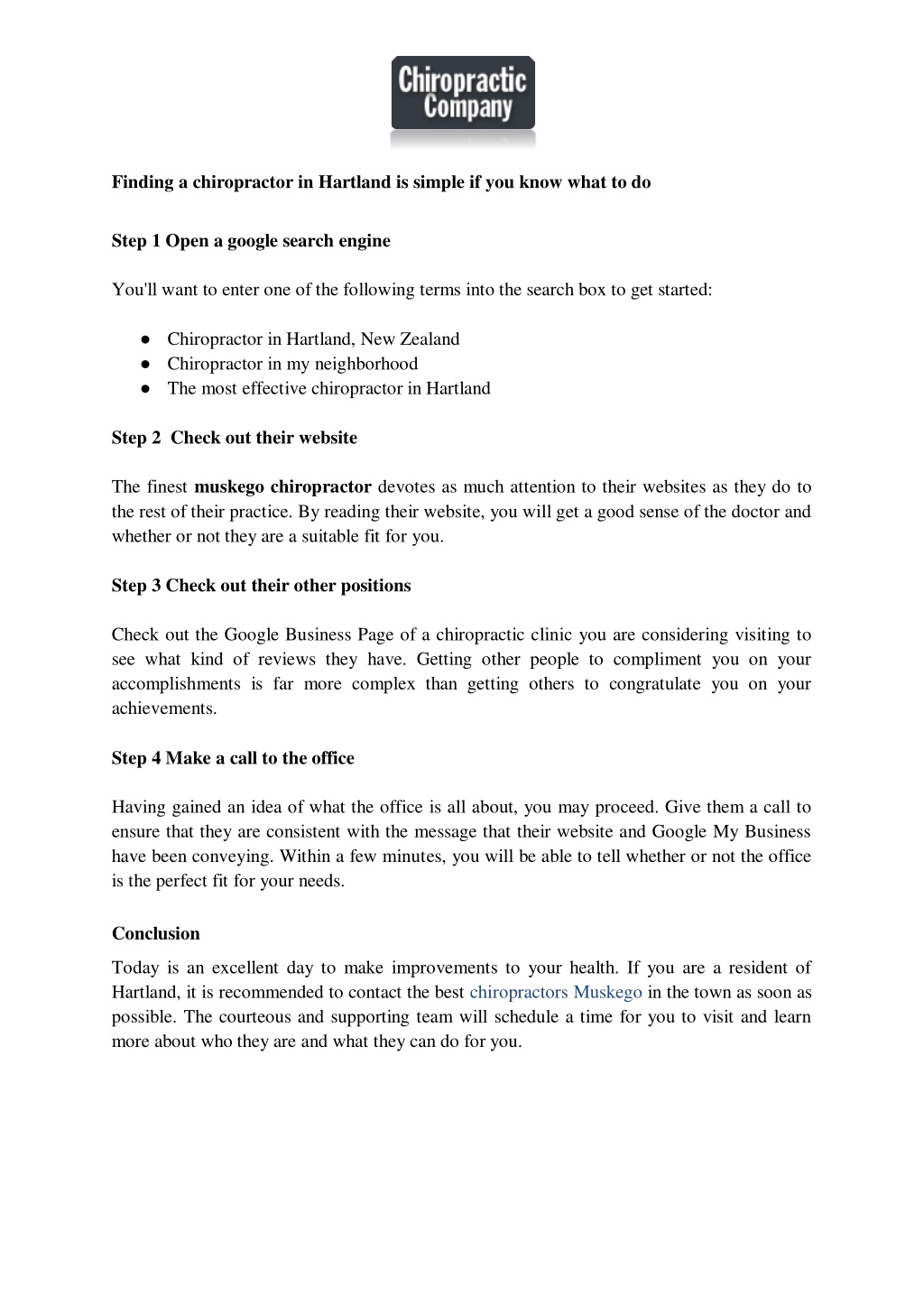 Chiropractic Company

Finding a chiropractor in Hartland is simple if you know what to do

Step 1 Open a google search engine

You'll want to enter one of the following terms into the search box to get started:

● Chiropractor in Hartland, New Zealand
● Chiropractor in my neighborhood
● The most effective chiropractor in Hartland

Step 2 Check out their website

The finest muskego chiropractor devotes as much attention to their websites as they do to the rest of their practice. By reading their website, you will get a good sense of the doctor and whether or not they are a suitable fit for you.

Step 3 Check out their other positions

Check out the Google Business Page of a chiropractic clinic you are considering visiting to see what kind of reviews they have. Getting other people to compliment you on your accomplishments is far more complex than getting others to congratulate you on your achievements.

Step 4 Make a call to the office

Having gained an idea of what the office is all about, you may proceed. Give them a call to ensure that they are consistent with the message that their website and Google My Business have been conveying. Within a few minutes, you will be able to tell whether or not the office is the perfect fit for your needs.

Conclusion

Today is an excellent day to make improvements to your health. If you are a resident of Hartland, it is recommended to contact the best chiropractors Muskego in the town as soon as possible. The courteous and supporting team will schedule a time for you to visit and learn more about who they are and what they can do for you.